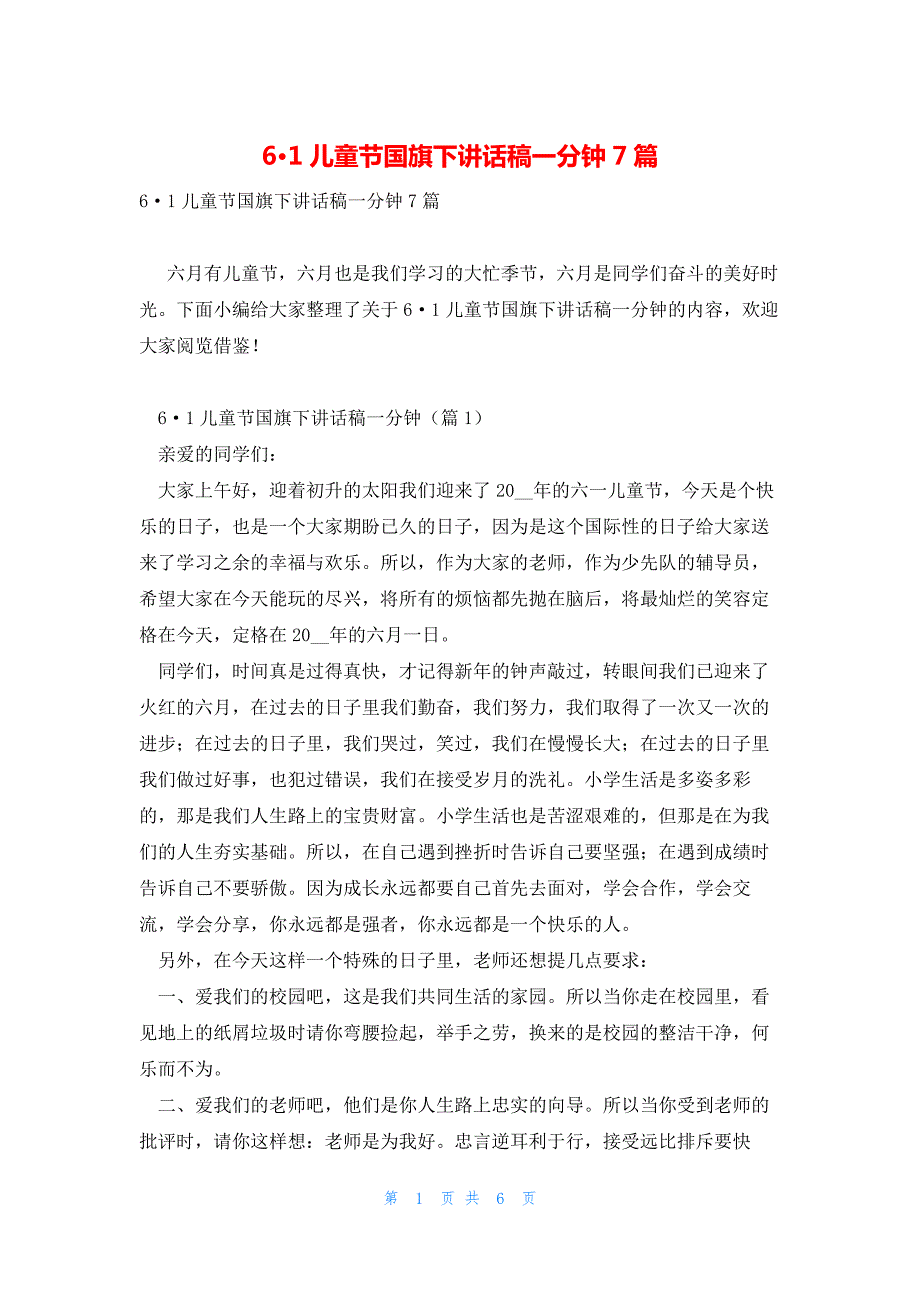 6•1 儿童节国旗下讲话稿一分钟 7 篇

6•1 儿童节国旗下讲话稿一分钟 7 篇

六月有儿童节，六月也是我们学习的大忙季节，六月是同学们奋斗的美好时光。下面小编给大家整理了关于 6•1 儿童节国旗下讲话稿一分钟的内容，欢迎大家阅览借鉴！

6•1 儿童节国旗下讲话稿一分钟（篇 1）

亲爱的同学们：

大家上午好，迎着初升的太阳我们迎来了 20__年的六一儿童节，今天是个快乐的日子，也是一个大家期盼已久的日子，因为是这个国际性的日子给大家送来了学习之余的幸福与欢乐。所以，作为大家的老师，作为少先队的辅导员，希望大家在今天能玩的尽兴，将所有的烦恼都先抛在脑后，将最灿烂的笑容定格在今天，定格在 20__年的六月一日。

同学们，时间真是过得真快，才记得新年的钟声敲过，转眼间我们已迎来了火红的六月，在过去的日子里我们勤奋，我们努力，我们取得了一次又一次的进步；在过去的日子里，我们哭过，笑过，我们在慢慢长大；在过去的日子里我们做过好事，也犯过错误，我们在接受岁月的洗礼。小学生活是多姿多彩的，那是我们人生路上的宝贵财富。小学生活也是苦涩艰难的，但那是在为我们的人生夯实基础。所以，在自己遇到挫折时告诉自己要坚强；在遇到成绩时告诉自己不要骄傲。因为成长永远都要自己首先去面对，学会合作，学会交流，学会分享，你永远都是强者，你永远都是一个快乐的人。

另外，在今天这样一个特殊的日子里，老师还想提几点要求：

一、爱我们的校园吧，这是我们共同生活的家园。所以当你走在校园里，看见地上的纸屑垃圾时请你弯腰捡起，举手之劳，换来的是校园的整洁干净，何乐而不为。

二、爱我们的老师吧，他们是你人生路上忠实的向导。所以当你受到老师的批评时，请你这样想：老师是为我好。忠言逆耳利于行，接受远比排斥要快

第 1 页 共 6 页